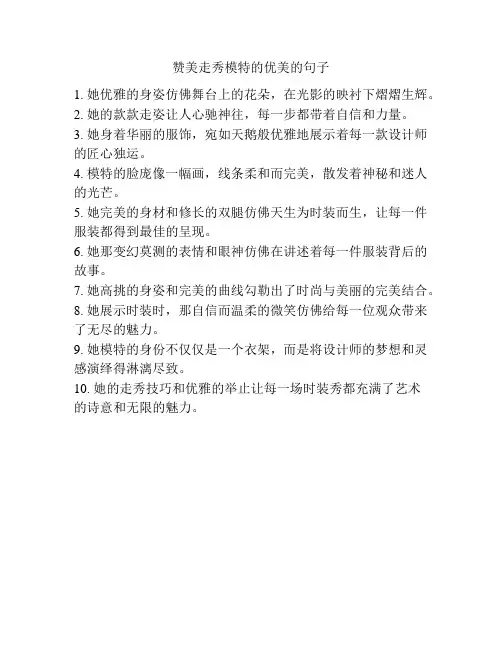 赞美走秀模特的优美的句子

1. 她优雅的身姿仿佛舞台上的花朵，在光影的映衬下熠熠生辉。

2. 她的款款走姿让人心驰神往，每一步都带着自信和力量。

3. 她身着华丽的服饰，宛如天鹅般优雅地展示着每一款设计师的匠心独运。

4. 模特的脸庞像一幅画，线条柔和而完美，散发着神秘和迷人的光芒。

5. 她完美的身材和修长的双腿仿佛天生为时装而生，让每一件服装都得到最佳的呈现。

6. 她那变幻莫测的表情和眼神仿佛在讲述着每一件服装背后的故事。

7. 她高挑的身姿和完美的曲线勾勒出了时尚与美丽的完美结合。

8. 她展示时装时，那自信而温柔的微笑仿佛给每一位观众带来了无尽的魅力。

9. 她模特的身份不仅仅是一个衣架，而是将设计师的梦想和灵感演绎得淋漓尽致。

10. 她的走秀技巧和优雅的举止让每一场时装秀都充满了艺术的诗意和无限的魅力。